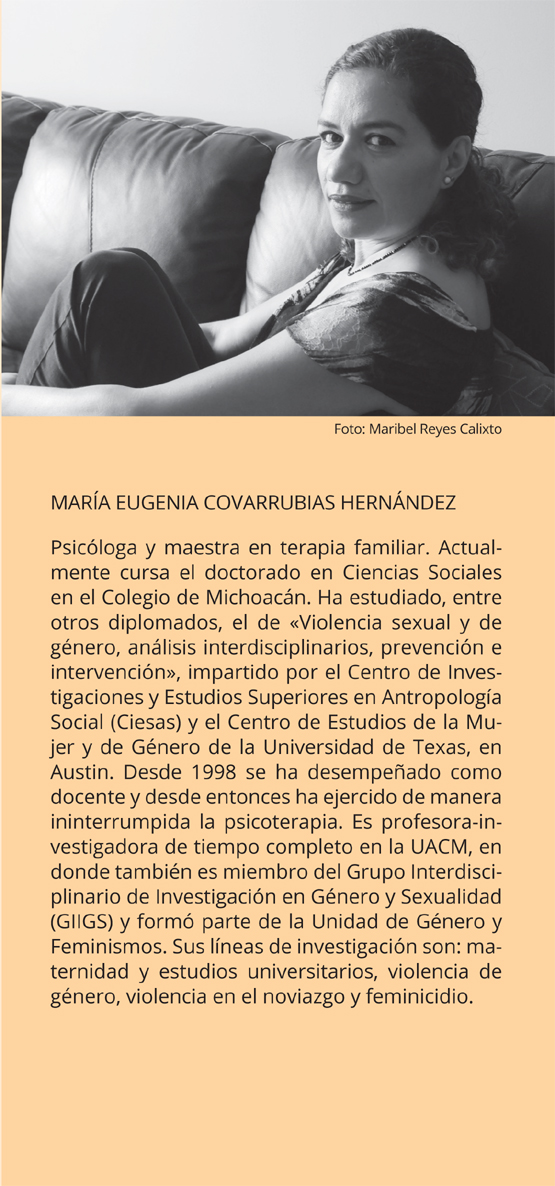 Foto: Maribel Reyes Calixto

MARÍA EUGENIA COVARRUBIAS HERNÁNDEZ

Psicóloga y maestra en terapia familiar. Actualmente cursa el doctorado en Ciencias Sociales en el Colegio de Michoacán. Ha estudiado, entre otros diplomados, el de «Violencia sexual y de género, análisis interdisciplinarios, prevención e intervención», impartido por el Centro de Investigaciones y Estudios Superiores en Antropología Social (Ciesas) y el Centro de Estudios de la Mujer y de Género de la Universidad de Texas, en Austin. Desde 1998 se ha desempeñado como docente y desde entonces ha ejercido de manera ininterrumpida la psicoterapia. Es profesora-investigadora de tiempo completo en la UACM, en donde también es miembro del Grupo Interdisciplinario de Investigación en Género y Sexualidad (GIIGS) y formó parte de la Unidad de Género y Feminismos. Sus líneas de investigación son: maternidad y estudios universitarios, violencia de género, violencia en el noviazgo y feminicidio.